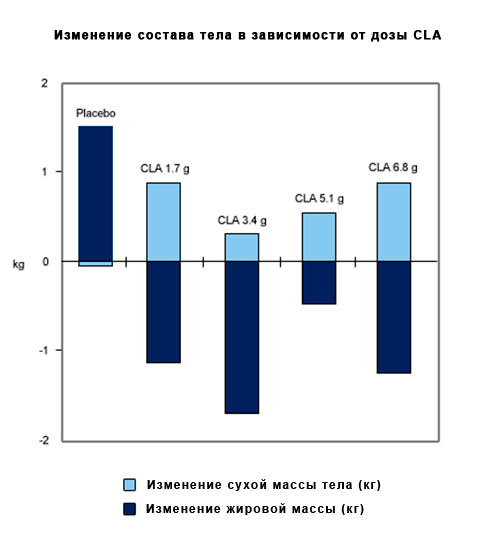 Изменение состава тела в зависимости от дозы CLA

2
1
kg
0
-1
-2

Placebo
CLA 1.7 g
CLA 3.4 g
CLA 5.1 g
CLA 6.8 g

Изменение сухой массы тела (кг)
Изменение жировой массы (кг)